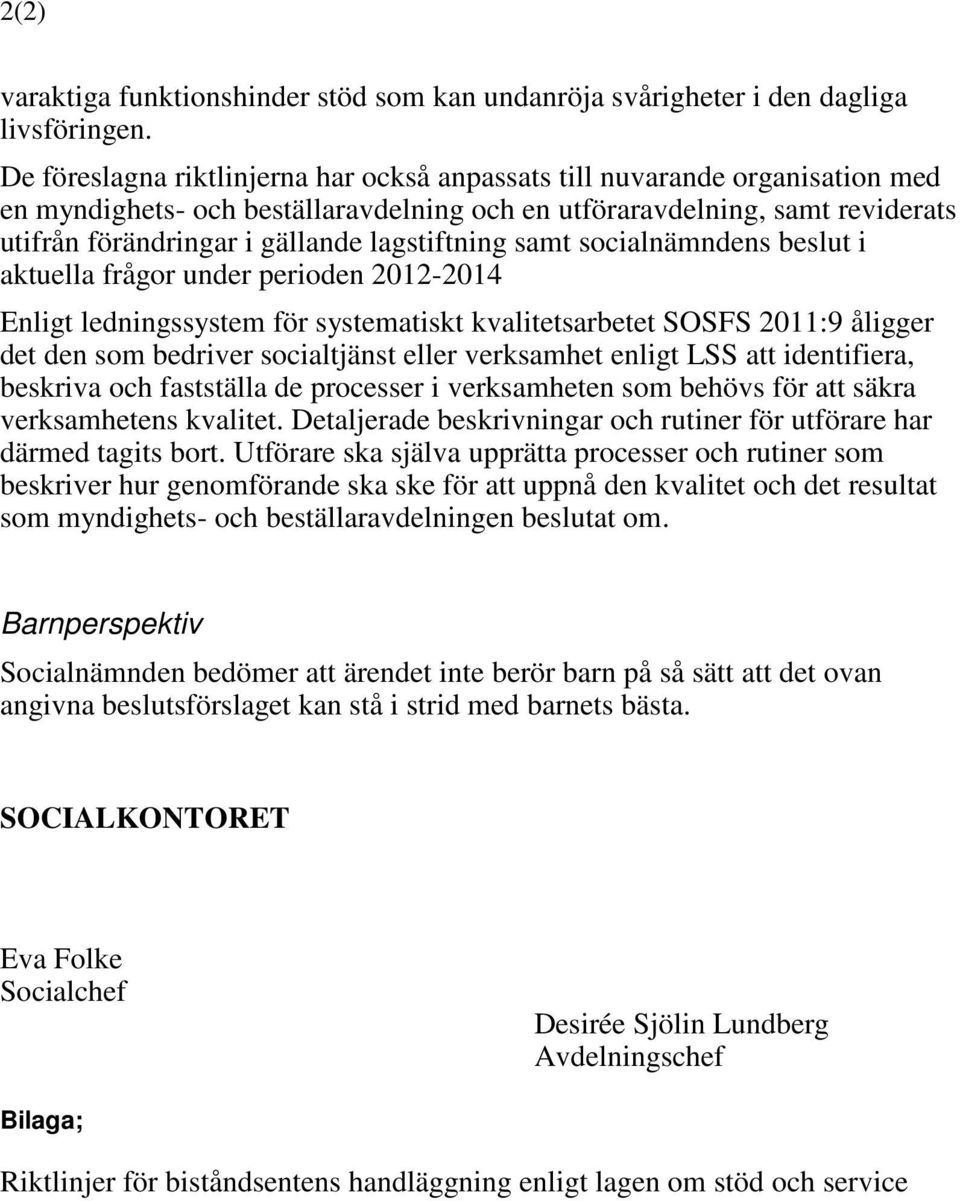 2(2)

varaktiga funktionshinder stöd som kan undanröja svårigheter i den dagliga livsföringen.

De föreslagna riktlinjerna har också anpassats till nuvarande organisation med en myndighets- och beställaravdelning och en utföraravdelning, samt reviderats utifrån förändringar i gällande lagstiftning samt socialnämndens beslut i aktuella frågor under perioden 2012-2014

Enligt ledningssystem för systematiskt kvalitetsarbetet SOSFS 2011:9 åligger det den som bedriver socialtjänst eller verksamhet enligt LSS att identifiera, beskriva och fastställa de processer i verksamheten som behövs för att säkra verksamhetens kvalitet. Detaljerade beskrivningar och rutiner för utförare har därmed tagits bort. Utförare ska själva upprätta processer och rutiner som beskriver hur genomförande ska ske för att uppnå den kvalitet och det resultat som myndighets- och beställaravdelningen beslutat om.

Barnperspektiv

Socialnämnden bedömer att ärendet inte berör barn på så sätt att det ovan angivna beslutsförslaget kan stå i strid med barnets bästa.

SOCIALKONTORET

Eva Folke
Socialchef

Desirée Sjölin Lundberg
Avdelningschef

Bilaga;

Riktlinjer för biståndsentens handläggning enligt lagen om stöd och service